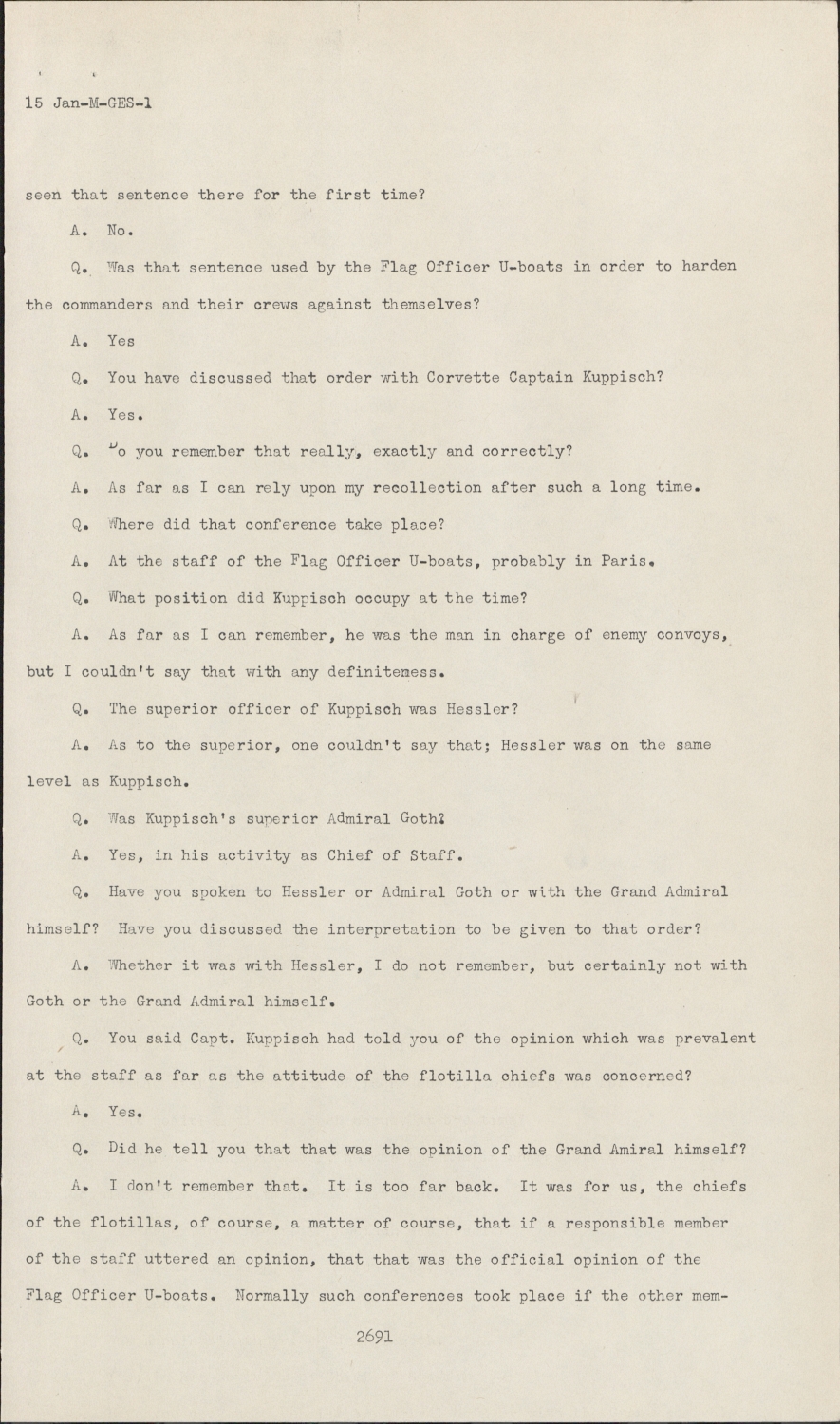 15 Jan-M-GES-1

seen that sentence there for the first time?

A. No.

Q. Was that sentence used by the Flag Officer U-boats in order to harden the commanders and their crews against themselves?

A. Yes

Q. You have discussed that order with Corvette Captain Kuppisch?

A. Yes.

Q. Do you remember that really, exactly and correctly?

A. As far as I can rely upon my recollection after such a long time.

Q. Where did that conference take place?

A. At the staff of the Flag Officer U-boats, probably in Paris.

Q. What position did Kuppisch occupy at the time?

A. As far as I can remember, he was the man in charge of enemy convoys, but I couldn't say that with any definiteness.

Q. The superior officer of Kuppisch was Hessler?

A. As to the superior, one couldn't say that; Hessler was on the same level as Kuppisch.

Q. Was Kuppisch's superior Admiral Goth?

A. Yes, in his activity as Chief of Staff.

Q. Have you spoken to Hessler or Admiral Goth or with the Grand Admiral himself? Have you discussed the interpretation to be given to that order?

A. Whether it was with Hessler, I do not remember, but certainly not with Goth or the Grand Admiral himself.

Q. You said Capt. Kuppisch had told you of the opinion which was prevalent at the staff as far as the attitude of the flotilla chiefs was concerned?

A. Yes.

Q. Did he tell you that that was the opinion of the Grand Amiral himself?

A. I don't remember that. It is too far back. It was for us, the chiefs of the flotillas, of course, a matter of course, that if a responsible member of the staff uttered an opinion, that that was the official opinion of the Flag Officer U-boats. Normally such conferences took place if the other mem-

2691